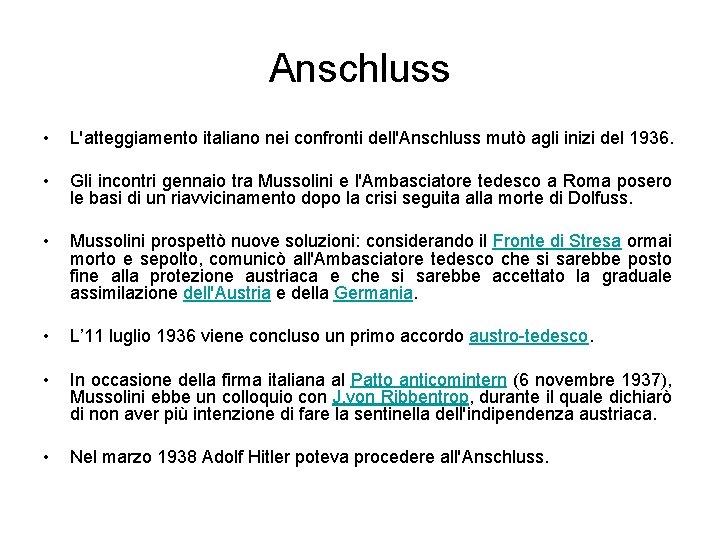 Anschluss

• L'atteggiamento italiano nei confronti dell'Anschluss mutò agli inizi del 1936.

• Gli incontri gennaio tra Mussolini e l'Ambasciatore tedesco a Roma posero le basi di un riavvicinamento dopo la crisi seguita alla morte di Dolfuss.

• Mussolini prospettò nuove soluzioni: considerando il Fronte di Stresa ormai morto e sepolto, comunicò all'Ambasciatore tedesco che si sarebbe posto fine alla protezione austriaca e che si sarebbe accettato la graduale assimilazione dell'Austria e della Germania.

• L'11 luglio 1936 viene concluso un primo accordo austro-tedesco.

• In occasione della firma italiana al Patto anticomintern (6 novembre 1937), Mussolini ebbe un colloquio con J.von Ribbentrop, durante il quale dichiarò di non aver più intenzione di fare la sentinella dell'indipendenza austriaca.

• Nel marzo 1938 Adolf Hitler poteva procedere all'Anschluss.